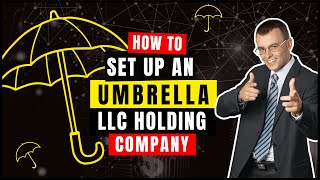 HOW TO
SET UP AN
UMBRELLA
LLC HOLDING
COMPANY